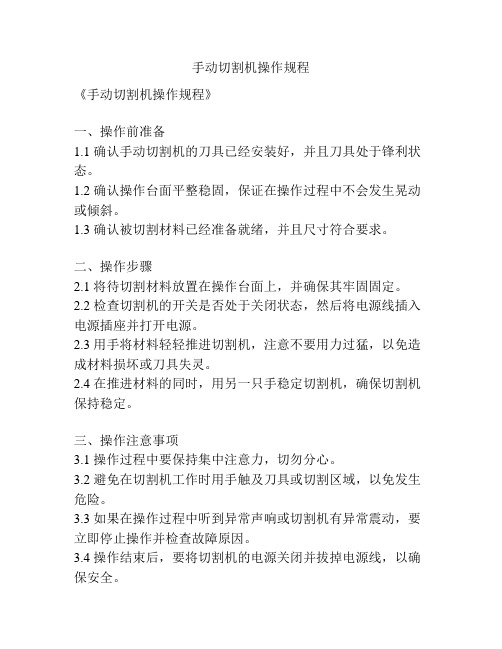 手动切割机操作规程

《手动切割机操作规程》

一、操作前准备
1.1 确认手动切割机的刀具已经安装好，并且刀具处于锋利状态。
1.2 确认操作台面平整稳固，保证在操作过程中不会发生晃动或倾斜。
1.3 确认被切割材料已经准备就绪，并且尺寸符合要求。

二、操作步骤
2.1 将待切割材料放置在操作台面上，并确保其牢固固定。
2.2 检查切割机的开关是否处于关闭状态，然后将电源线插入电源插座并打开电源。
2.3 用手将材料轻轻推进切割机，注意不要用力过猛，以免造成材料损坏或刀具失灵。
2.4 在推进材料的同时，用另一只手稳定切割机，确保切割机保持稳定。

三、操作注意事项
3.1 操作过程中要保持集中注意力，切勿分心。
3.2 避免在切割机工作时用手触及刀具或切割区域，以免发生危险。
3.3 如果在操作过程中听到异常声响或切割机有异常震动，要立即停止操作并检查故障原因。
3.4 操作结束后，要将切割机的电源关闭并拔掉电源线，以确保安全。